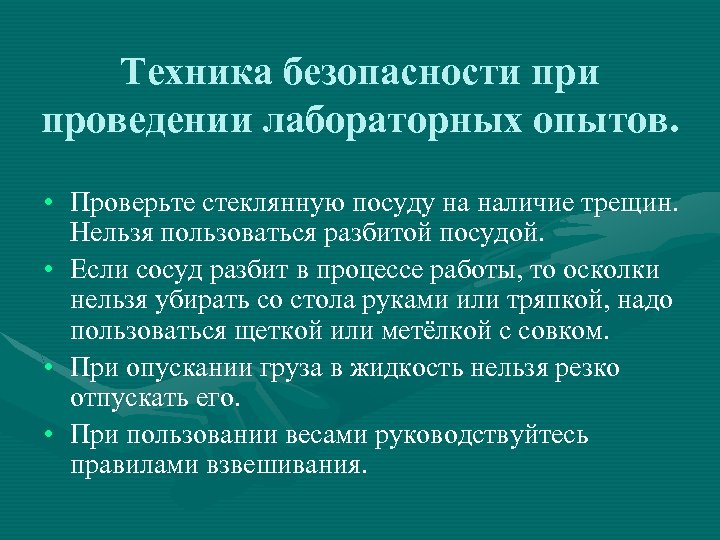 Техника безопасности при проведении лабораторных опытов.

• Проверьте стеклянную посуду на наличие трещин. Нельзя пользоваться разбитой посудой.
• Если сосуд разбит в процессе работы, то осколки нельзя убирать со стола руками или тряпкой, надо пользоваться щеткой или метёлкой с совком.
• При опускании груза в жидкость нельзя резко отпускать его.
• При пользовании весами руководствуйтесь правилами взвешивания.